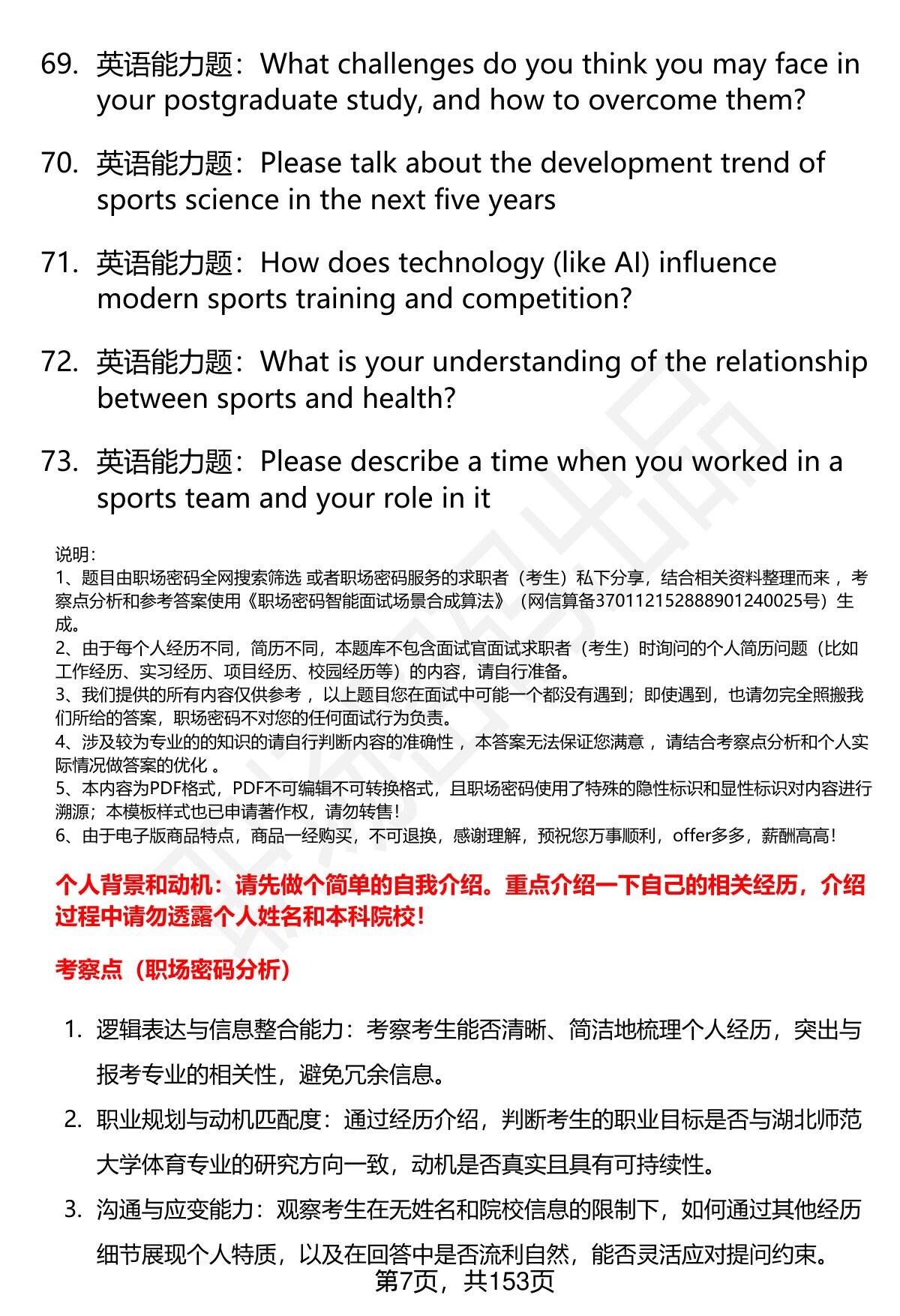 69. 英语能力题：What challenges do you think you may face in your postgraduate study, and how to overcome them?

70. 英语能力题：Please talk about the development trend of sports science in the next five years

71. 英语能力题：How does technology (like AI) influence modern sports training and competition?

72. 英语能力题：What is your understanding of the relationship between sports and health?

73. 英语能力题：Please describe a time when you worked in a sports team and your role in it

说明：
1、题目由职场密码全网搜索筛选 或者职场密码服务的求职者（考生）私下分享，结合相关资料整理而来 ，考察点分析和参考答案使用《职场密码智能面试场景合成算法》（网信算备370112152888901240025号）生成。
2、由于每个人经历不同，简历不同，本题库不包含面试官面试求职者（考生）时询问的个人简历问题（比如工作经历、实习经历、项目经历、校园经历等）的内容，请自行准备。
3、我们提供的所有内容仅供参考 ，以上题目您在面试中可能一个都没有遇到；即使遇到，也请勿完全照搬我们所给的答案，职场密码不对您的任何面试行为负责。
4、涉及较为专业的的知识的请自行判断内容的准确性 ，本答案无法保证您满意 ，请结合考察点分析和个人实际情况做答案的优化 。
5、本内容为PDF格式，PDF不可编辑不可转换格式，且职场密码使用了特殊的隐性标识和显性标识对内容进行溯源；本模板样式也已申请著作权，请勿转售！
6、由于电子版商品特点，商品一经购买，不可退换，感谢理解，预祝您万事顺利，offer多多，薪酬高高！

个人背景和动机：请先做个简单的自我介绍。重点介绍一下自己的相关经历，介绍过程中请勿透露个人姓名和本科院校！

考察点（职场密码分析）

1. 逻辑表达与信息整合能力：考察考生能否清晰、简洁地梳理个人经历，突出与报考专业的相关性，避免冗余信息。
2. 职业规划与动机匹配度：通过经历介绍，判断考生的职业目标是否与湖北师范大学体育专业的研究方向一致，动机是否真实且具有可持续性。
3. 沟通与应变能力：观察考生在无姓名和院校信息的限制下，如何通过其他经历细节展现个人特质，以及在回答中是否流利自然，能否灵活应对提问约束。

第7页，共153页